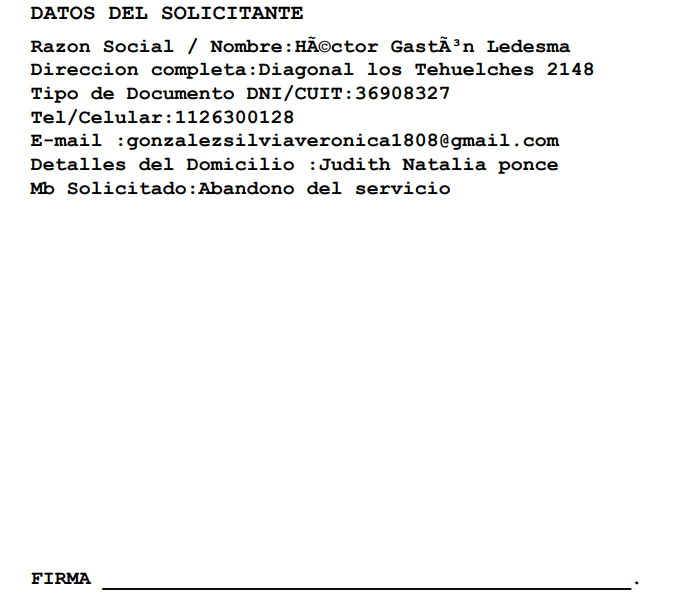 DATOS DEL SOLICITANTE

Razon Social / Nombre:HÃ©ctor GastÃ³n Ledesma
Direccion completa:Diagonal los Tehuelches 2148
Tipo de Documento DNI/CUIT:36908327
Tel/Celular:1126300128
E-mail :gonzalezsilviaveronica1808@gmail.com
Detalles del Domicilio :Judith Natalia ponce
Mb Solicitado:Abandono del servicio

FIRMA ____.